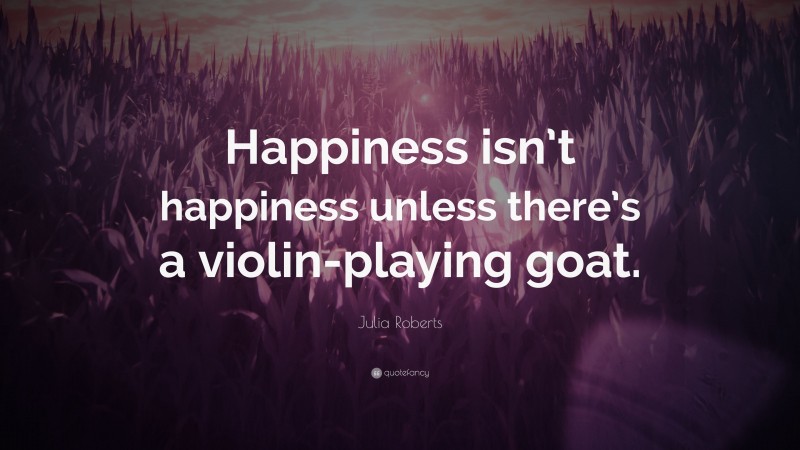 Happiness isn't happiness unless there's a violin-playing goat.

Julia Roberts

quotefancy